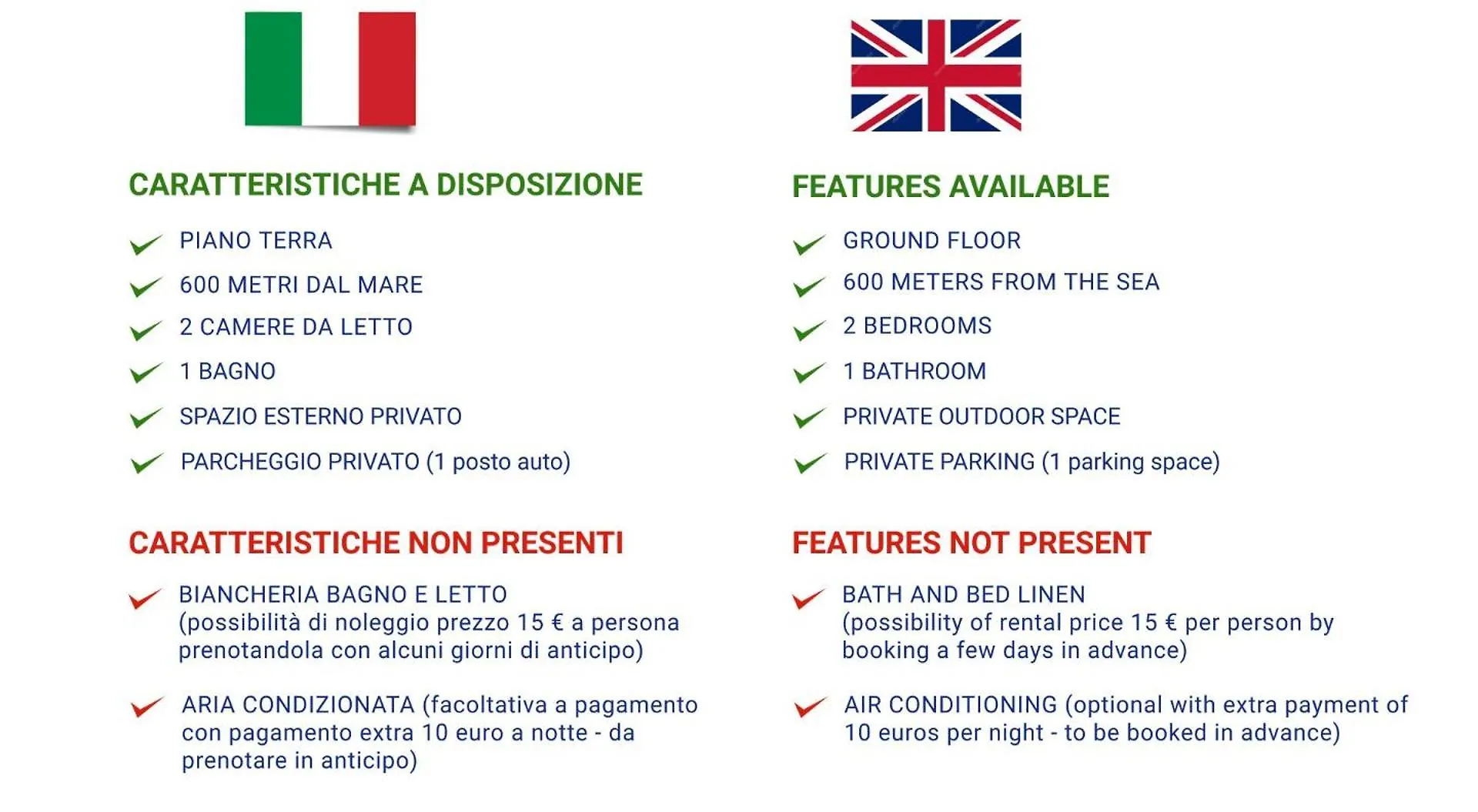 CARATTERISTICHE A DISPOSIZIONE

PIANO TERRA

600 METRI DAL MARE

2 CAMERE DA LETTO

1 BAGNO

SPAZIO ESTERNO PRIVATO

PARCHEGGIO PRIVATO (1 posto auto)

CARATTERISTICHE NON PRESENTI

BIANCHERIA BAGNO E LETTO (possibilità di noleggio prezzo 15 € a persona prenotandola con alcuni giorni di anticipo)

ARIA CONDIZIONATA (facoltativa a pagamento con pagamento extra 10 euro a notte - da prenotare in anticipo)

FEATURES AVAILABLE

GROUND FLOOR

600 METERS FROM THE SEA

2 BEDROOMS

1 BATHROOM

PRIVATE OUTDOOR SPACE

PRIVATE PARKING (1 parking space)

FEATURES NOT PRESENT

BATH AND BED LINEN (possibility of rental price 15 € per person by booking a few days in advance)

AIR CONDITIONING (optional with extra payment of 10 euros per night - to be booked in advance)